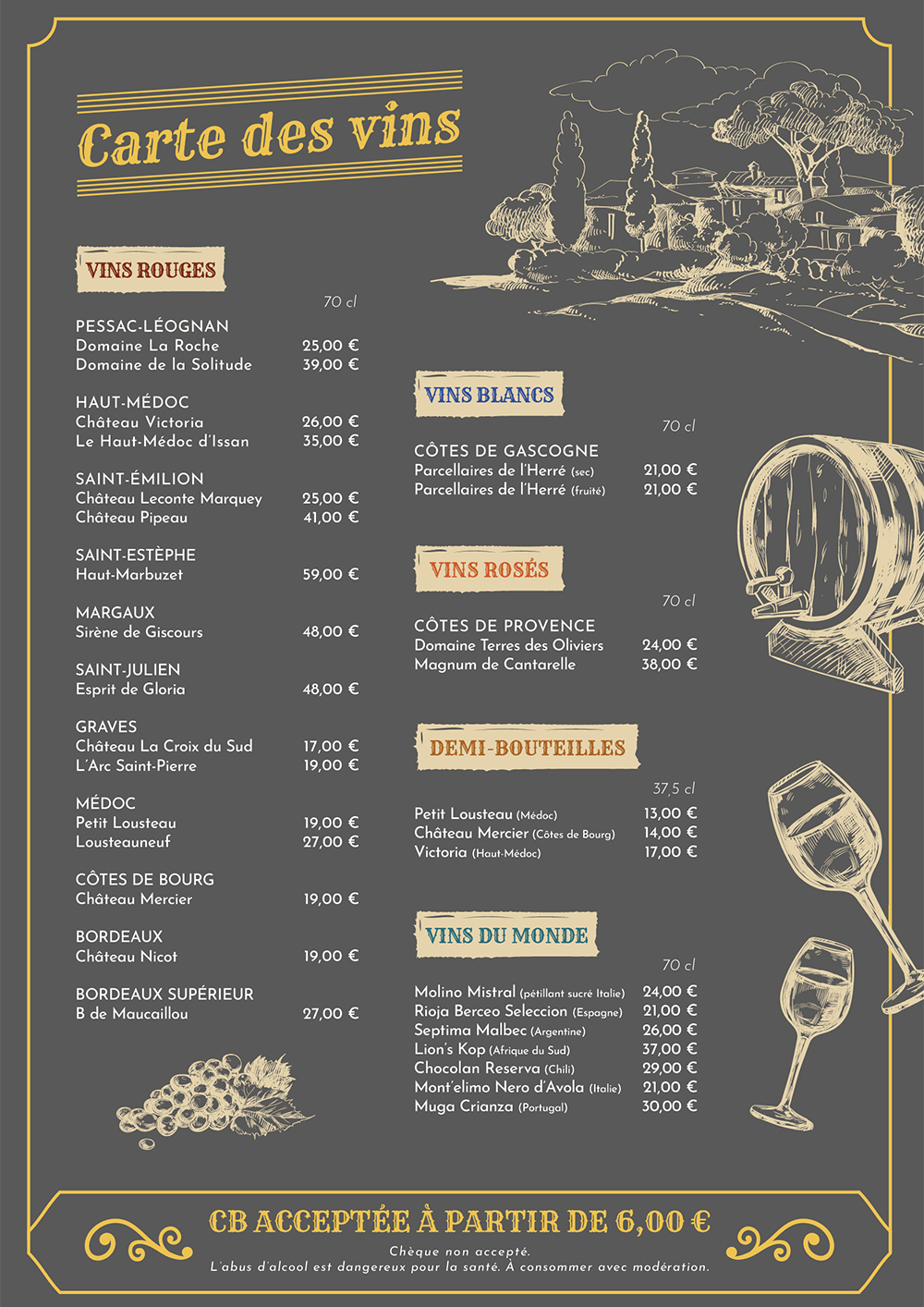 Carte des vins

VINS ROUGES

70 cl

PESSAC-LÉOGNAN
Domaine La Roche 25,00 €
Domaine de la Solitude 39,00 €

HAUT-MÉDOC
Château Victoria 26,00 €
Le Haut-Médoc d'Issan 35,00 €

SAINT-ÉMILION
Château Leconte Marquey 25,00 €
Château Pipeau 41,00 €

SAINT-ESTÈPHE
Haut-Marbuzet 59,00 €

MARGAUX
Sirène de Giscours 48,00 €

SAINT-JULIEN
Esprit de Gloria 48,00 €

GRAVES
Château La Croix du Sud 17,00 €
L'Arc Saint-Pierre 19,00 €

MÉDOC
Petit Lousteau 19,00 €
Lousteauneuf 27,00 €

CÔTES DE BOURG
Château Mercier 19,00 €

BORDEAUX
Château Nicot 19,00 €

BORDEAUX SUPÉRIEUR
B de Maucaillou 27,00 €

VINS BLANCS

70 cl

CÔTES DE GASCOGNE
Parcellaires de l'Herré (sec) 21,00 €
Parcellaires de l'Herré (fruité) 21,00 €

VINS ROSÉS

70 cl

CÔTES DE PROVENCE
Domaine Terres des Oliviers 24,00 €
Magnum de Cantarelle 38,00 €

DEMI-BOUTEILLES

37,5 cl

Petit Lousteau (Médoc) 13,00 €
Château Mercier (Côtes de Bourg) 14,00 €
Victoria (Haut-Médoc) 17,00 €

VINS DU MONDE

70 cl

Molino Mistral (pétillant sucré Italie) 24,00 €
Rioja Berceo Seleccion (Espagne) 21,00 €
Septima Malbec (Argentine) 26,00 €
Lion's Kop (Afrique du Sud) 37,00 €
Chocolan Reserva (Chili) 29,00 €
Mont'elimo Nero d'Avola (Italie) 21,00 €
Muga Crianza (Portugal) 30,00 €

CB ACCEPTÉE À PARTIR DE 6,00 €
Chèque non accepté.
L'abus d'alcool est dangereux pour la santé. À consommer avec modération.